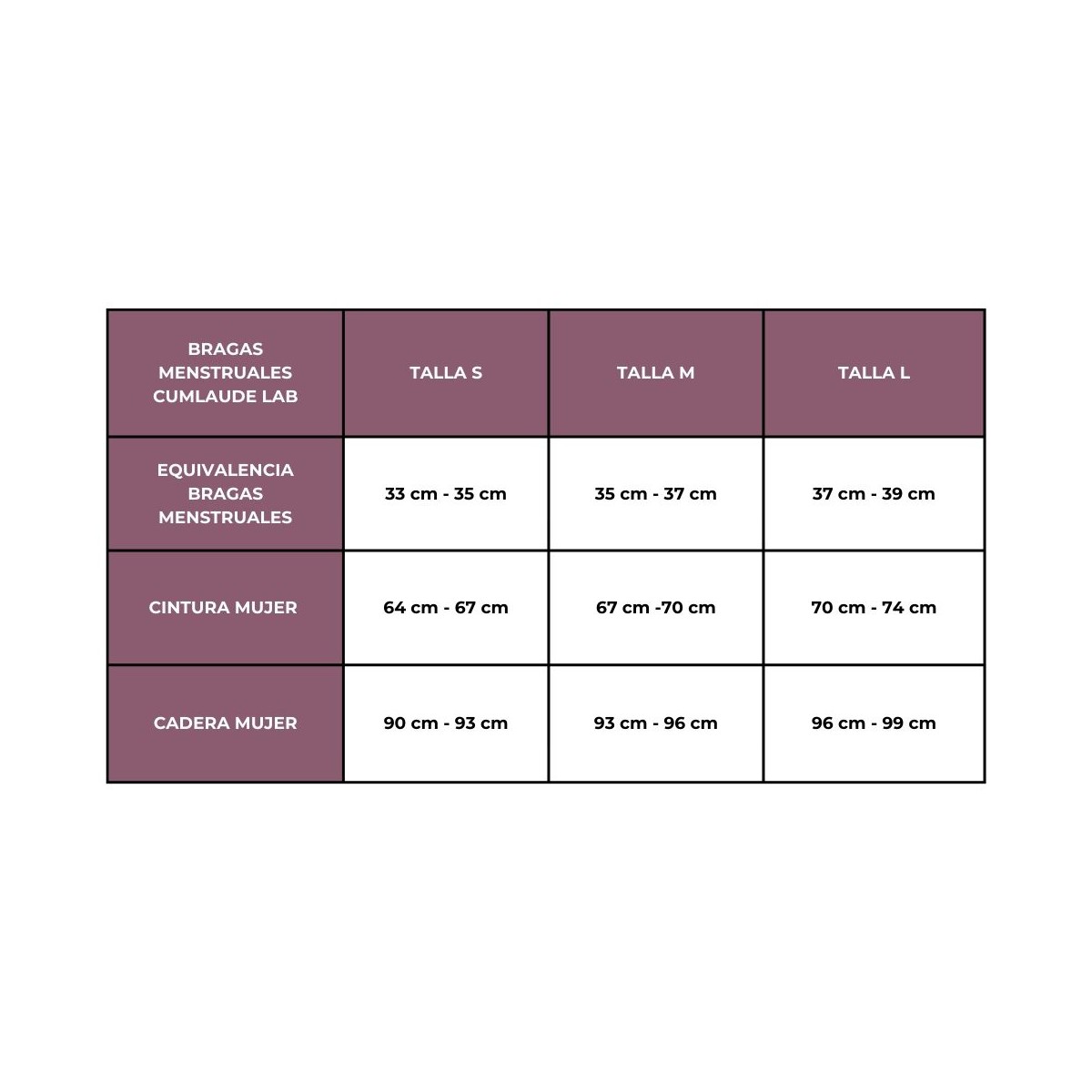 | BRAGAS MENSTRUALES CUMLAUDE LAB | TALLA S | TALLA M | TALLA L |
|---|---|---|---|
| EQUIVALENCIA BRAGAS MENSTRUALES | 33 cm - 35 cm | 35 cm - 37 cm | 37 cm - 39 cm |
| CINTURA MUJER | 64 cm - 67 cm | 67 cm -70 cm | 70 cm - 74 cm |
| CADERA MUJER | 90 cm - 93 cm | 93 cm - 96 cm | 96 cm - 99 cm |